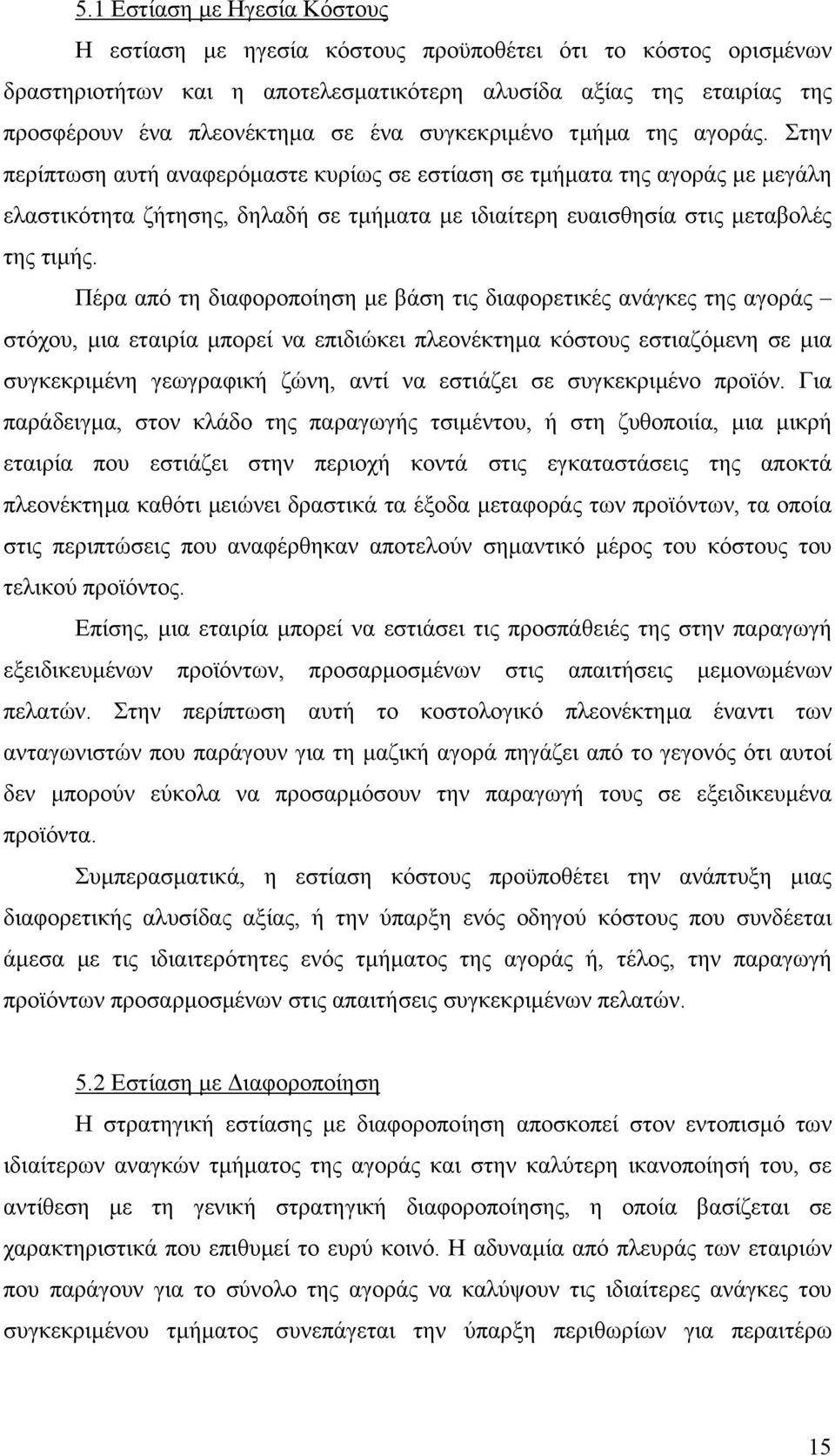 5.1 Εστίαση με Ηγεσία Κόστους

Η εστίαση με ηγεσία κόστους προϋποθέτει ότι το κόστος ορισμένων δραστηριοτήτων και η αποτελεσματικότερη αλυσίδα αξίας της εταιρίας της προσφέρουν ένα πλεονέκτημα σε ένα συγκεκριμένο τμήμα της αγοράς. Στην περίπτωση αυτή αναφερόμαστε κυρίως σε εστίαση σε τμήματα της αγοράς με μεγάλη ελαστικότητα ζήτησης, δηλαδή σε τμήματα με ιδιαίτερη ευαισθησία στις μεταβολές της τιμής.

Πέρα από τη διαφοροποίηση με βάση τις διαφορετικές ανάγκες της αγοράς – στόχου, μια εταιρία μπορεί να επιδιώκει πλεονέκτημα κόστους εστιαζόμενη σε μια συγκεκριμένη γεωγραφική ζώνη, αντί να εστιάζει σε συγκεκριμένο προϊόν. Για παράδειγμα, στον κλάδο της παραγωγής τσιμέντου, ή στη ζυθοποιία, μια μικρή εταιρία που εστιάζει στην περιοχή κοντά στις εγκαταστάσεις της αποκτά πλεονέκτημα καθότι μειώνει δραστικά τα έξοδα μεταφοράς των προϊόντων, τα οποία στις περιπτώσεις που αναφέρθηκαν αποτελούν σημαντικό μέρος του κόστους του τελικού προϊόντος.

Επίσης, μια εταιρία μπορεί να εστιάσει τις προσπάθειές της στην παραγωγή εξειδικευμένων προϊόντων, προσαρμοσμένων στις απαιτήσεις μεμονωμένων πελατών. Στην περίπτωση αυτή το κοστολογικό πλεονέκτημα έναντι των ανταγωνιστών που παράγουν για τη μαζική αγορά πηγάζει από το γεγονός ότι αυτοί δεν μπορούν εύκολα να προσαρμόσουν την παραγωγή τους σε εξειδικευμένα προϊόντα.

Συμπερασματικά, η εστίαση κόστους προϋποθέτει την ανάπτυξη μιας διαφορετικής αλυσίδας αξίας, ή την ύπαρξη ενός οδηγού κόστους που συνδέεται άμεσα με τις ιδιαιτερότητες ενός τμήματος της αγοράς ή, τέλος, την παραγωγή προϊόντων προσαρμοσμένων στις απαιτήσεις συγκεκριμένων πελατών.

5.2 Εστίαση με Διαφοροποίηση

Η στρατηγική εστίασης με διαφοροποίηση αποσκοπεί στον εντοπισμό των ιδιαίτερων αναγκών τμήματος της αγοράς και στην καλύτερη ικανοποίησή του, σε αντίθεση με τη γενική στρατηγική διαφοροποίησης, η οποία βασίζεται σε χαρακτηριστικά που επιθυμεί το ευρύ κοινό. Η αδυναμία από πλευράς των εταιριών που παράγουν για το σύνολο της αγοράς να καλύψουν τις ιδιαίτερες ανάγκες του συγκεκριμένου τμήματος συνεπάγεται την ύπαρξη περιθωρίων για περαιτέρω

15